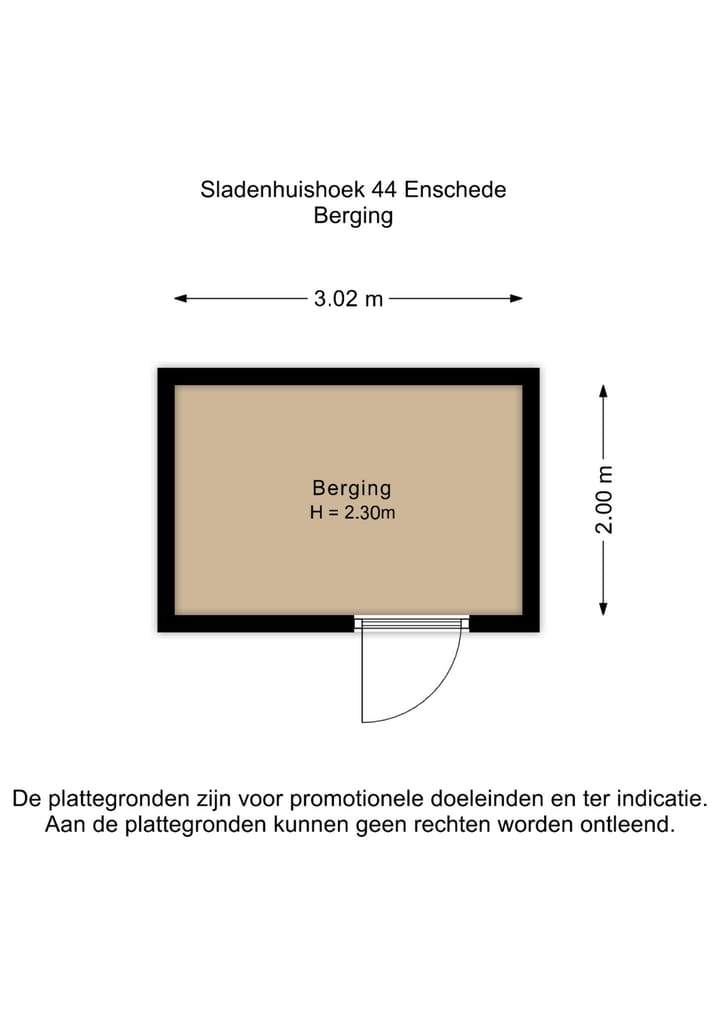 Sladenhuishoek 44 Enschede
Berging

3.02 m

Berging
H = 2.30m

2.00 m

De plattegronden zijn voor promotionele doeleinden en ter indicatie.
Aan de plattegronden kunnen geen rechten worden ontleend.